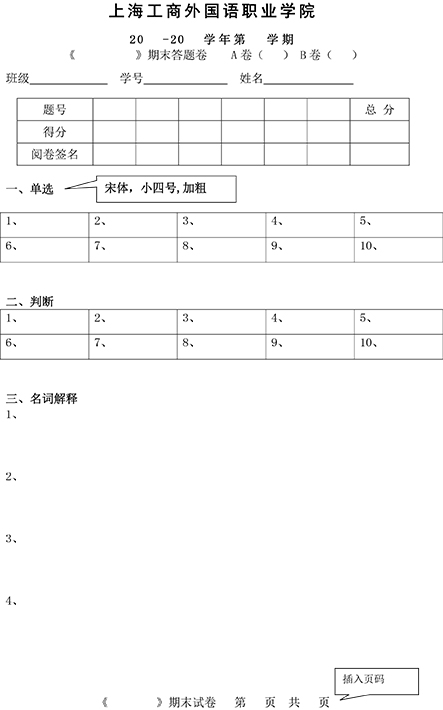 上海工商外国语职业学院

20 -20 学年第 学期

《 》期末答题卷 A卷（ ） B卷（ ）

班级____________ 学号____________ 姓名____________

| 题号 | | | | | | | 总 分 |
|---|---|---|---|---|---|---|---|
| 得分 | | | | | | | |
| 阅卷签名 | | | | | | | |

一、单选

宋体，小四号，加粗

| 1、 | 2、 | 3、 | 4、 | 5、 |
|---|---|---|---|---|
| 6、 | 7、 | 8、 | 9、 | 10、 |

二、判断

| 1、 | 2、 | 3、 | 4、 | 5、 |
|---|---|---|---|---|
| 6、 | 7、 | 8、 | 9、 | 10、 |

三、名词解释

1、

2、

3、

4、

插入页码

《 》期末试卷 第 页 共 页